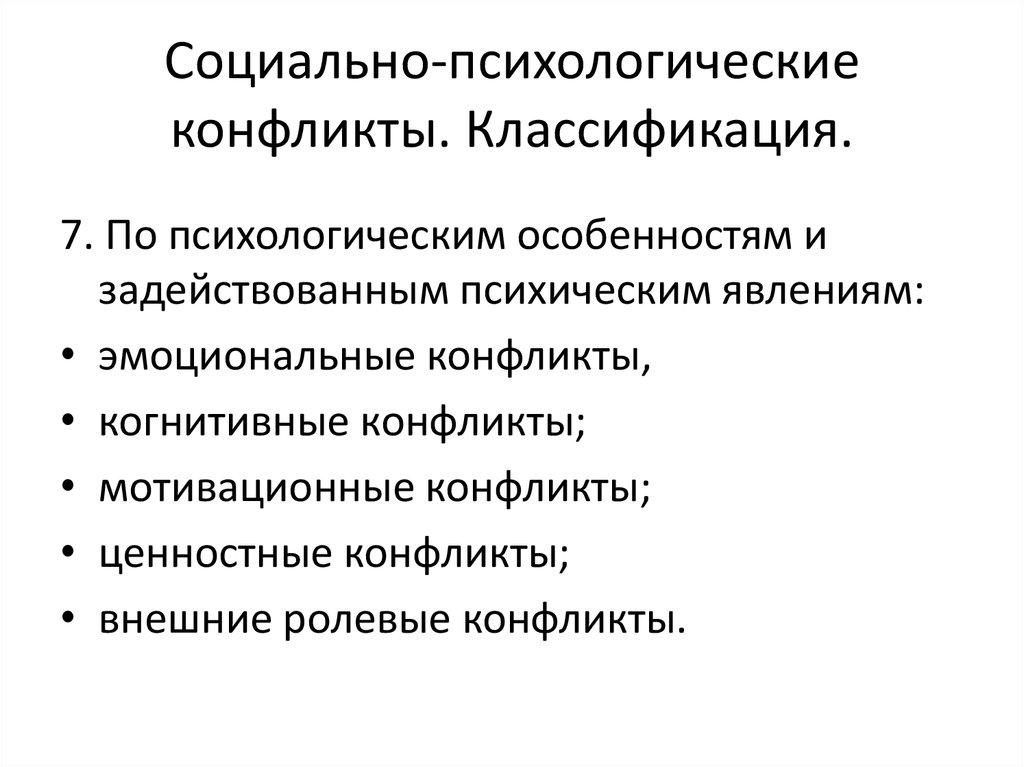 Социально-психологические конфликты. Классификация.

7. По психологическим особенностям и задействованным психическим явлениям:
• эмоциональные конфликты,
• когнитивные конфликты;
• мотивационные конфликты;
• ценностные конфликты;
• внешние ролевые конфликты.